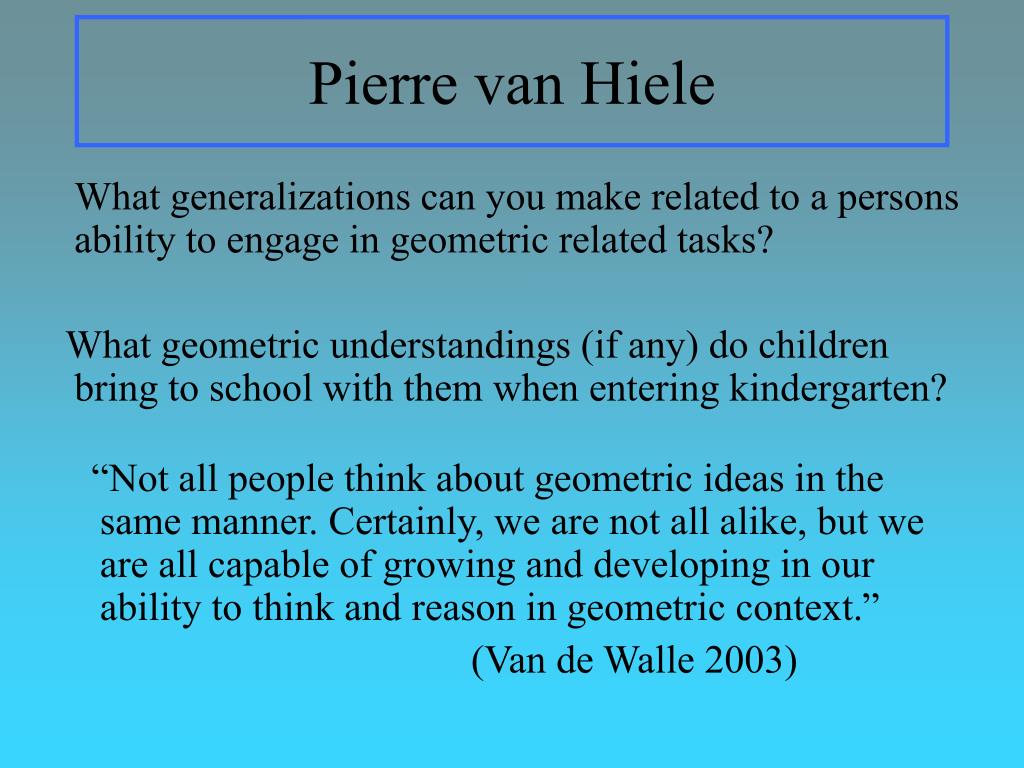 Pierre van Hiele

What generalizations can you make related to a persons ability to engage in geometric related tasks?

What geometric understandings (if any) do children bring to school with them when entering kindergarten?

“Not all people think about geometric ideas in the same manner. Certainly, we are not all alike, but we are all capable of growing and developing in our ability to think and reason in geometric context.”

(Van de Walle 2003)